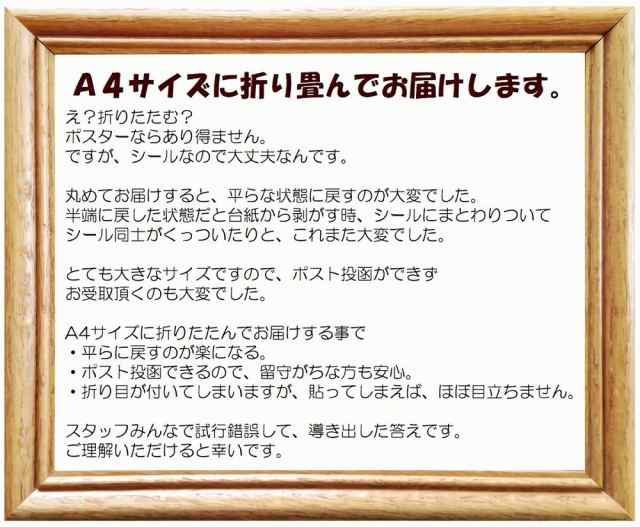 A4サイズに折り畳んでお届けします。

え？折りたたむ？
ポスターならあり得ません。
ですが、シールなので大丈夫なんです。

丸めてお届けすると、平らな状態に戻すのが大変でした。
半端に戻した状態だと台紙から剥がす時、シールにまとわりついて
シール同士がくっついたりと、これまた大変でした。

とても大きなサイズですので、ポスト投函ができず
お受取頂くのも大変でした。

A4サイズに折りたたんでお届けする事で
・平らに戻すのが楽になる。
・ポスト投函できるので、留守がちな方も安心。
・折り目が付いてしまいますが、貼ってしまえば、ほぼ目立ちません。

スタッフみんなで試行錯誤して、導き出した答えです。
ご理解いただけると幸いです。